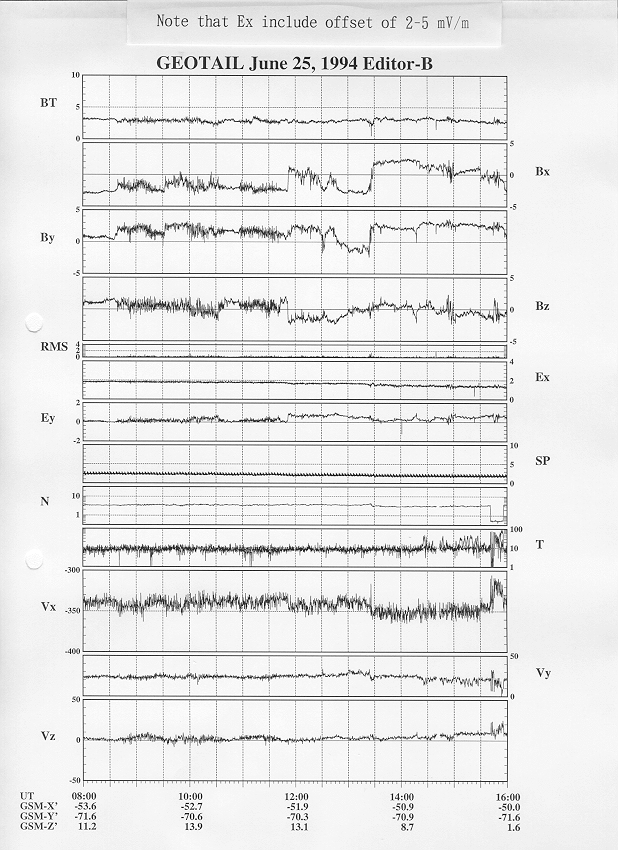 Note that Ex include offset of 2-5 mV/m

GEOTAIL June 25, 1994 Editor-B

BT
10
5
0

Bx
5
0
-5

By
5
0
-5

Bz
5
0
-5

RMS
4
2
0

Ex
4
2
0

Ey
2
0
-2

SP
10
5
0

N
10
1

T
100
10
1

Vx
-300
-350
-400

Vy
50
0

Vz
50
0
-50

| UT | 08:00 | 10:00 | 12:00 | 14:00 | 16:00 |
|---|---|---|---|---|---|
| GSM-X' | -53.6 | -52.7 | -51.9 | -50.9 | -50.0 |
| GSM-Y' | -71.6 | -70.6 | -70.3 | -70.9 | -71.6 |
| GSM-Z' | 11.2 | 13.9 | 13.1 | 8.7 | 1.6 |